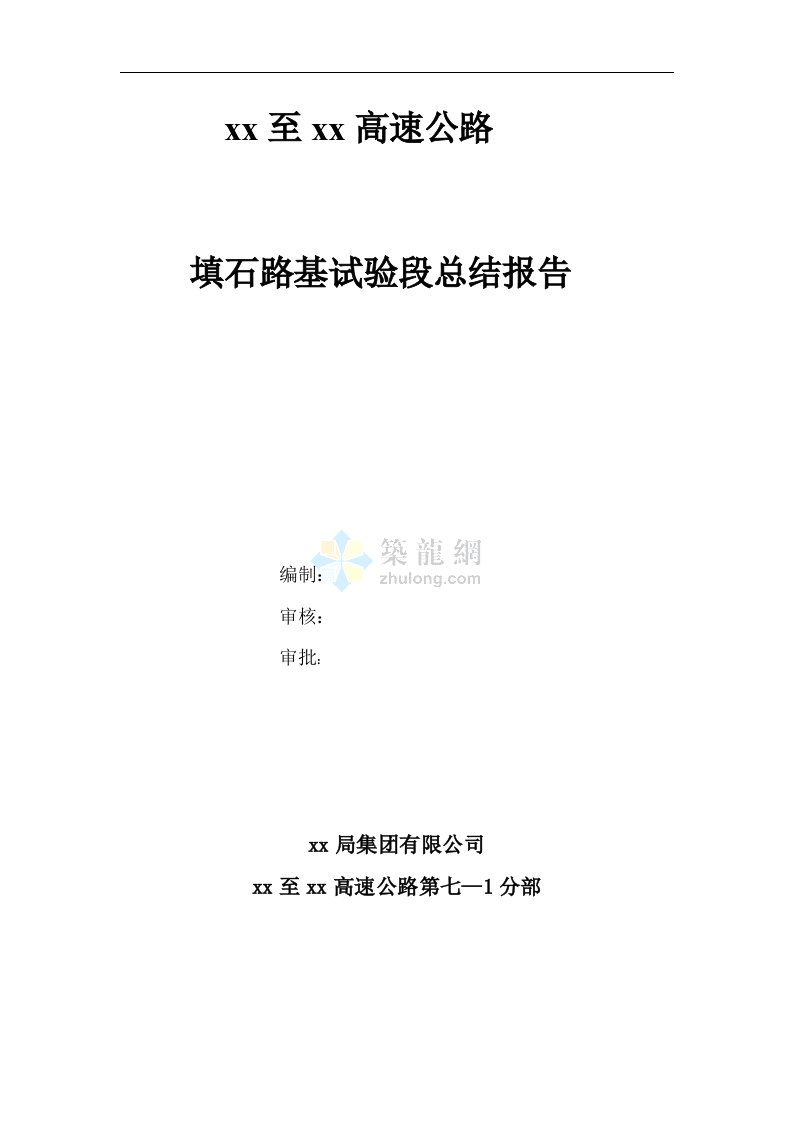 xx 至 xx 高速公路

填石路基试验段总结报告

築龍網
zhulong.com

编制:

审核:

审批:

xx 局集团有限公司

xx 至 xx 高速公路第七—1 分部